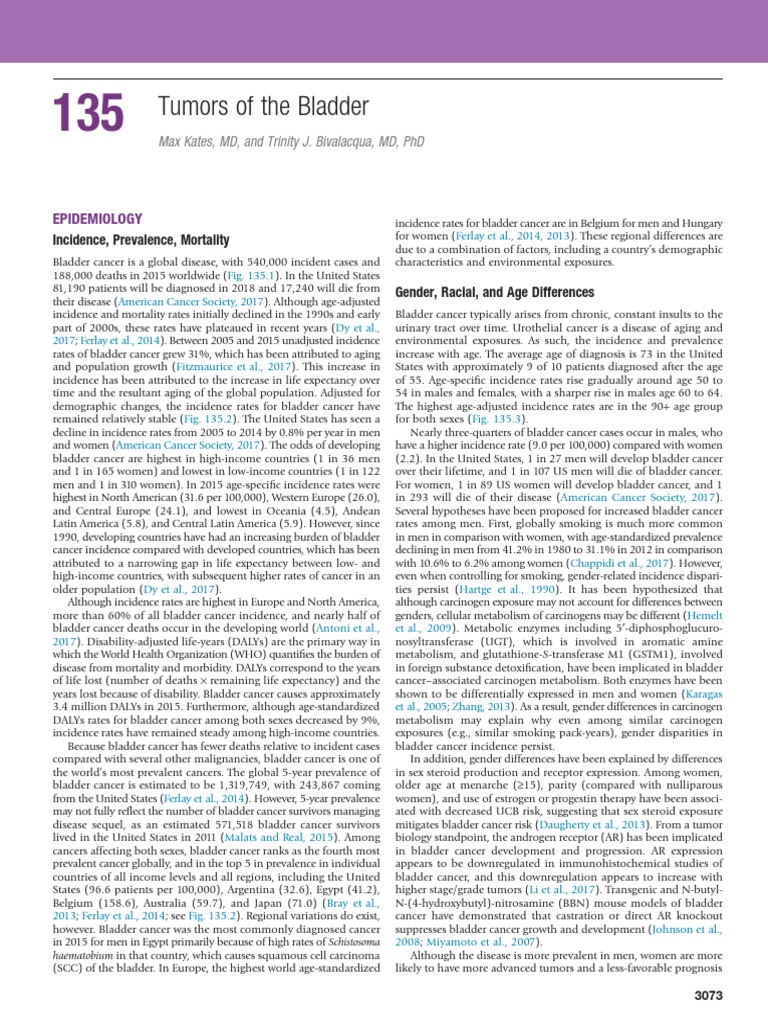 135 Tumors of the Bladder

Max Kates, MD, and Trinity J. Bivalacqua, MD, PhD

EPIDEMIOLOGY

Incidence, Prevalence, Mortality

Bladder cancer is a global disease, with 540,000 incident cases and 188,000 deaths in 2015 worldwide (Fig. 135.1). In the United States 81,190 patients will be diagnosed in 2018 and 17,240 will die from their disease (American Cancer Society, 2017). Although age-adjusted incidence and mortality rates initially declined in the 1990s and early part of 2000s, these rates have plateaued in recent years (Dy et al., 2017; Ferlay et al., 2014). Between 2005 and 2015 unadjusted incidence rates of bladder cancer grew 31%, which has been attributed to aging and population growth (Fitzmaurice et al., 2017). This increase in incidence has been attributed to the increase in life expectancy over time and the resultant aging of the global population. Adjusted for demographic changes, the incidence rates for bladder cancer have remained relatively stable (Fig. 135.2). The United States has seen a decline in incidence rates from 2005 to 2014 by 0.8% per year in men and women (American Cancer Society, 2017). The odds of developing bladder cancer are highest in high-income countries (1 in 36 men and 1 in 165 women) and lowest in low-income countries (1 in 122 men and 1 in 310 women). In 2015 age-specific incidence rates were highest in North American (31.6 per 100,000), Western Europe (26.0), and Central Europe (24.1), and lowest in Oceania (4.5), Andean Latin America (5.8), and Central Latin America (5.9). However, since 1990, developing countries have had an increasing burden of bladder cancer incidence compared with developed countries, which has been attributed to a narrowing gap in life expectancy between low- and high-income countries, with subsequent higher rates of cancer in an older population (Dy et al., 2017).

Although incidence rates are highest in Europe and North America, more than 60% of all bladder cancer incidence, and nearly half of bladder cancer deaths occur in the developing world (Antoni et al., 2017). Disability-adjusted life-years (DALYs) are the primary way in which the World Health Organization (WHO) quantifies the burden of disease from mortality and morbidity. DALYs correspond to the years of life lost (number of deaths × remaining life expectancy) and the years lost because of disability. Bladder cancer causes approximately 3.4 million DALYs in 2015. Furthermore, although age-standardized DALYs rates for bladder cancer among both sexes decreased by 9%, incidence rates have remained steady among high-income countries.

Because bladder cancer has fewer deaths relative to incident cases compared with several other malignancies, bladder cancer is one of the world's most prevalent cancers. The global 5-year prevalence of bladder cancer is estimated to be 1,319,749, with 243,867 coming from the United States (Ferlay et al., 2014). However, 5-year prevalence may not fully reflect the number of bladder cancer survivors managing disease sequel, as an estimated 571,518 bladder cancer survivors lived in the United States in 2011 (Malats and Real, 2015). Among cancers affecting both sexes, bladder cancer ranks as the fourth most prevalent cancer globally, and in the top 5 in prevalence in individual countries of all income levels and all regions, including the United States (96.6 patients per 100,000), Argentina (32.6), Egypt (41.2), Belgium (158.6), Australia (59.7), and Japan (71.0) (Bray et al., 2013; Ferlay et al., 2014; see Fig. 135.2). Regional variations do exist, however. Bladder cancer was the most commonly diagnosed cancer in 2015 for men in Egypt primarily because of high rates of Schistosoma haematobium in that country, which causes squamous cell carcinoma (SCC) of the bladder. In Europe, the highest world age-standardized incidence rates for bladder cancer are in Belgium for men and Hungary for women (Ferlay et al., 2014, 2013). These regional differences are due to a combination of factors, including a country's demographic characteristics and environmental exposures.

Gender, Racial, and Age Differences

Bladder cancer typically arises from chronic, constant insults to the urinary tract over time. Urothelial cancer is a disease of aging and environmental exposures. As such, the incidence and prevalence increase with age. The average age of diagnosis is 73 in the United States with approximately 9 of 10 patients diagnosed after the age of 55. Age-specific incidence rates rise gradually around age 50 to 54 in males and females, with a sharper rise in males age 60 to 64. The highest age-adjusted incidence rates are in the 90+ age group for both sexes (Fig. 135.3).

Nearly three-quarters of bladder cancer cases occur in males, who have a higher incidence rate (9.0 per 100,000) compared with women (2.2). In the United States, 1 in 27 men will develop bladder cancer over their lifetime, and 1 in 107 US men will die of bladder cancer. For women, 1 in 89 US women will develop bladder cancer, and 1 in 293 will die of their disease (American Cancer Society, 2017). Several hypotheses have been proposed for increased bladder cancer rates among men. First, globally smoking is much more common in men in comparison with women, with age-standardized prevalence declining in men from 41.2% in 1980 to 31.1% in 2012 in comparison with 10.6% to 6.2% among women (Chappidi et al., 2017). However, even when controlling for smoking, gender-related incidence disparities persist (Hartge et al., 1990). It has been hypothesized that although carcinogen exposure may not account for differences between genders, cellular metabolism of carcinogens may be different (Hemelt et al., 2009). Metabolic enzymes including 5′-diphosphoglucuronosyltransferase (UGT), which is involved in aromatic amine metabolism, and glutathione-S-transferase M1 (GSTM1), involved in foreign substance detoxification, have been implicated in bladder cancer–associated carcinogen metabolism. Both enzymes have been shown to be differentially expressed in men and women (Karagas et al., 2005; Zhang, 2013). As a result, gender differences in carcinogen metabolism may explain why even among similar carcinogen exposures (e.g., similar smoking pack-years), gender disparities in bladder cancer incidence persist.

In addition, gender differences have been explained by differences in sex steroid production and receptor expression. Among women, older age at menarche (≥15), parity (compared with nulliparous women), and use of estrogen or progestin therapy have been associated with decreased UCB risk, suggesting that sex steroid exposure mitigates bladder cancer risk (Daugherty et al., 2013). From a tumor biology standpoint, the androgen receptor (AR) has been implicated in bladder cancer development and progression. AR expression appears to be downregulated in immunohistochemical studies of bladder cancer, and this downregulation appears to increase with higher stage/grade tumors (Li et al., 2017). Transgenic and N-butyl-N-(4-hydroxybutyl)-nitrosamine (BBN) mouse models of bladder cancer have demonstrated that castration or direct AR knockout suppresses bladder cancer growth and development (Johnson et al., 2008; Miyamoto et al., 2007).

Although the disease is more prevalent in men, women are more likely to have more advanced tumors and a less-favorable prognosis

3073